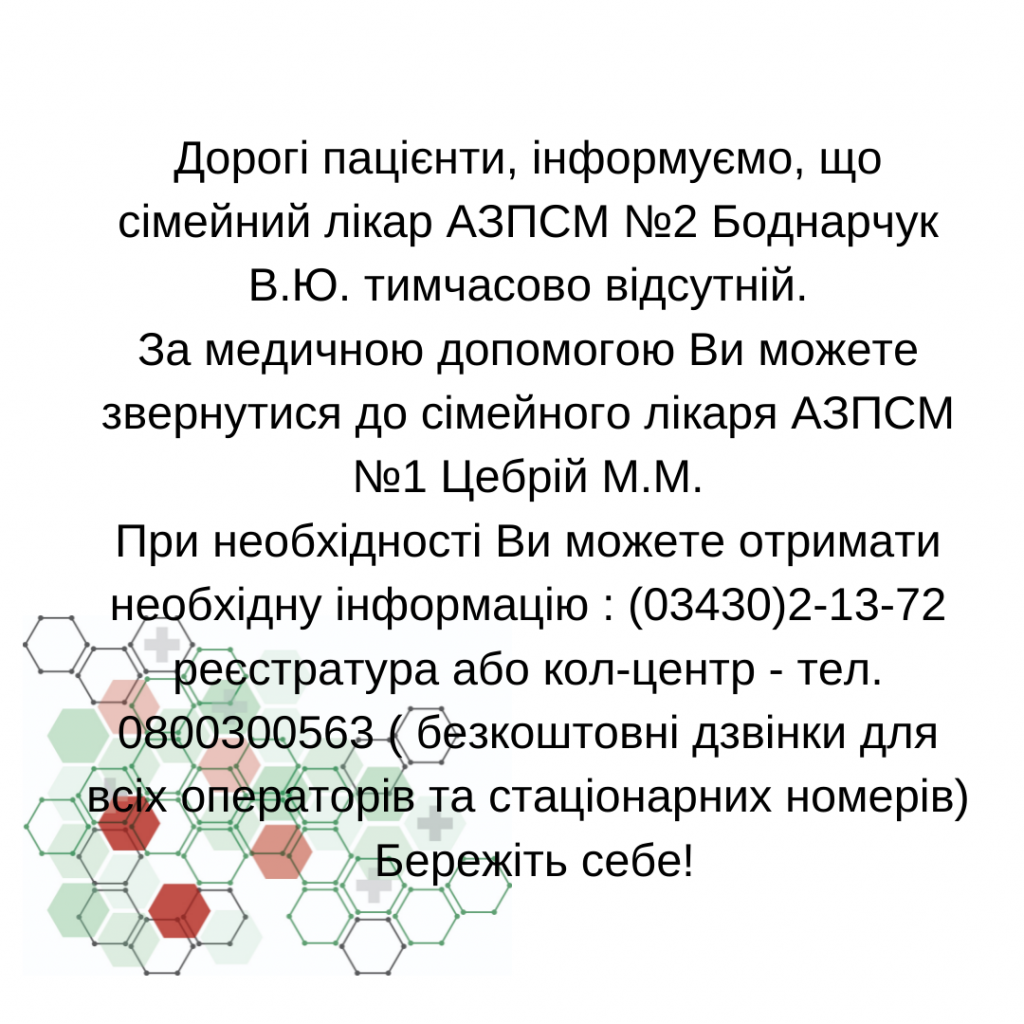 Дорогі пацієнти, інформуємо, що сімейний лікар АЗПСМ №2 Боднарчук В.Ю. тимчасово відсутній.
За медичною допомогою Ви можете звернутися до сімейного лікаря АЗПСМ №1 Цебрій М.М.
При необхідності Ви можете отримати необхідну інформацію : (03430)2-13-72 реєстратура або кол-центр - тел. 0800300563 ( безкоштовні дзвінки для всіх операторів та стаціонарних номерів)
Бережіть себе!